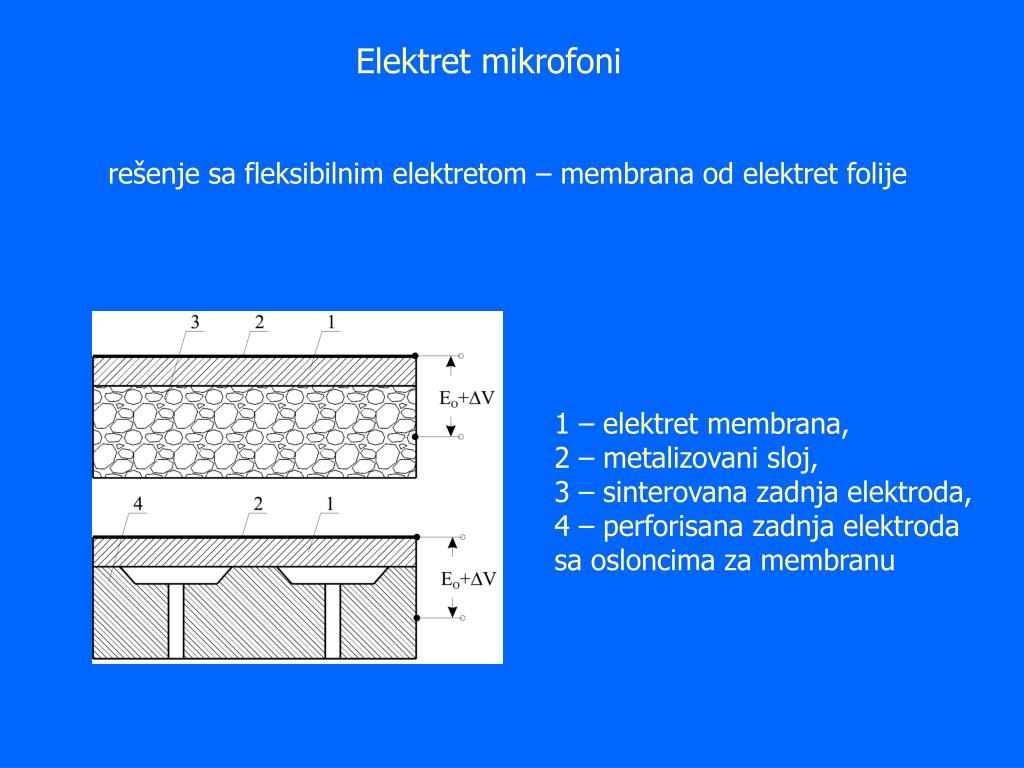 Elektret mikrofoni

rešenje sa fleksibilnim elektretom – membrana od elektret folije

3 2 1

$E_o+\Delta V$

4 2 1

$E_o+\Delta V$

1 – elektret membrana,
2 – metalizovani sloj,
3 – sinterovana zadnja elektroda,
4 – perforisana zadnja elektroda sa osloncima za membranu